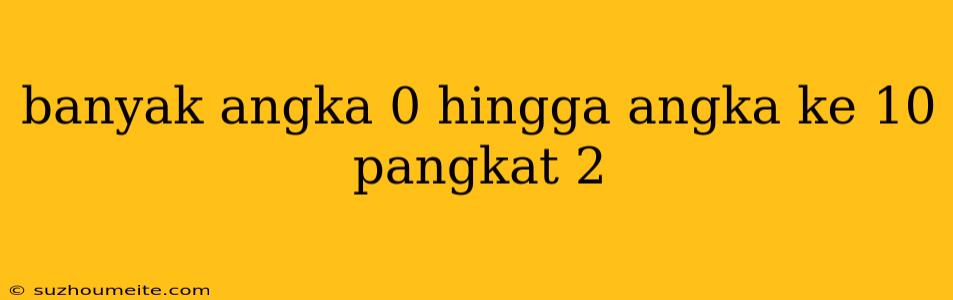 banyak angka 0 hingga angka ke 10 pangkat 2

© suzhoumeite.com